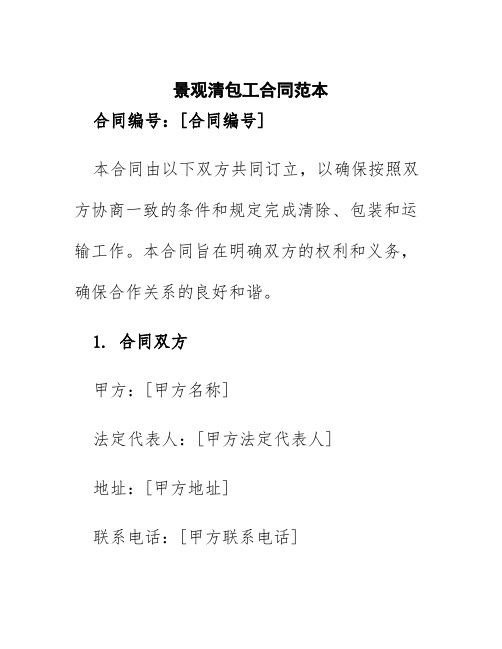 景观清包工合同范本

合同编号：[合同编号]

本合同由以下双方共同订立，以确保按照双方协商一致的条件和规定完成清除、包装和运输工作。本合同旨在明确双方的权利和义务，确保合作关系的良好和谐。

1. 合同双方

甲方：[甲方名称]

法定代表人：[甲方法定代表人]

地址：[甲方地址]

联系电话：[甲方联系电话]